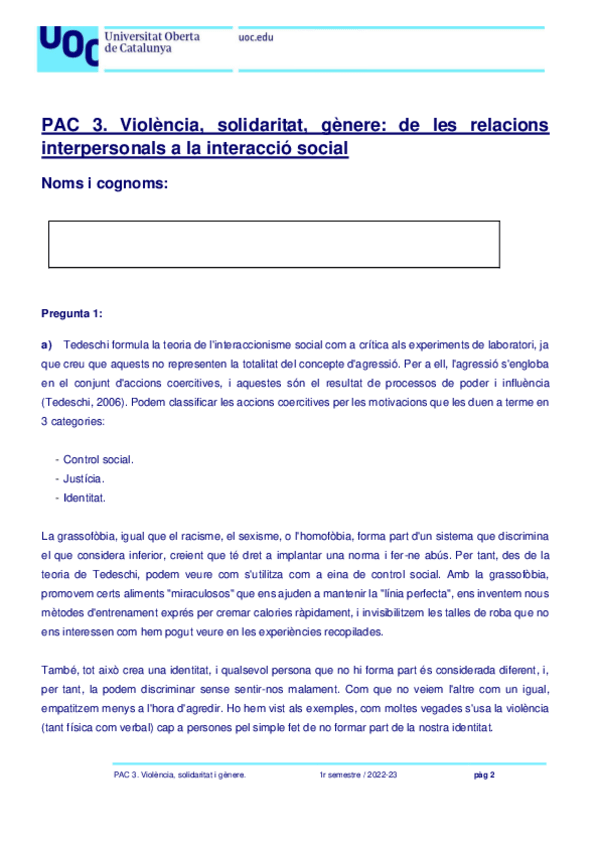 UOC Universitat Oberta de Catalunya

uoc.edu

PAC 3. Violència, solidaritat, gènere: de les relacions interpersonals a la interacció social

Noms i cognoms:

Pregunta 1:

a) Tedeschi formula la teoria de l'interaccionisme social com a crítica als experiments de laboratori, ja que creu que aquests no representen la totalitat del concepte d'agressió. Per a ell, l'agressió s'engloba en el conjunt d'accions coercitives, i aquestes són el resultat de processos de poder i influència (Tedeschi, 2006). Podem classificar les accions coercitives per les motivacions que les duen a terme en 3 categories:

- Control social.
- Justícia.
- Identitat.

La grassofòbia, igual que el racisme, el sexisme, o l'homofòbia, forma part d'un sistema que discrimina el que considera inferior, creient que té dret a implantar una norma i fer-ne abús. Per tant, des de la teoria de Tedeschi, podem veure com s'utilitza com a eina de control social. Amb la grassofòbia, promovem certs aliments "miraculosos" que ens ajuden a mantenir la "línia perfecta", ens inventem nous mètodes d'entrenament exprés per cremar calories ràpidament, i invisibilitzem les talles de roba que no ens interessen com hem pogut veure en les experiències recopilades.

També, tot això crea una identitat, i qualsevol persona que no hi forma part és considerada diferent, i, per tant, la podem discriminar sense sentir-nos malament. Com que no veiem l'altre com un igual, empatitzem menys a l'hora d'agredir. Ho hem vist als exemples, com moltes vegades s'usa la violència (tant física com verbal) cap a persones pel simple fet de no formar part de la nostra identitat.

PAC 3. Violència, solidaritat i gènere. 1r semestre / 2022-23 pàg 2